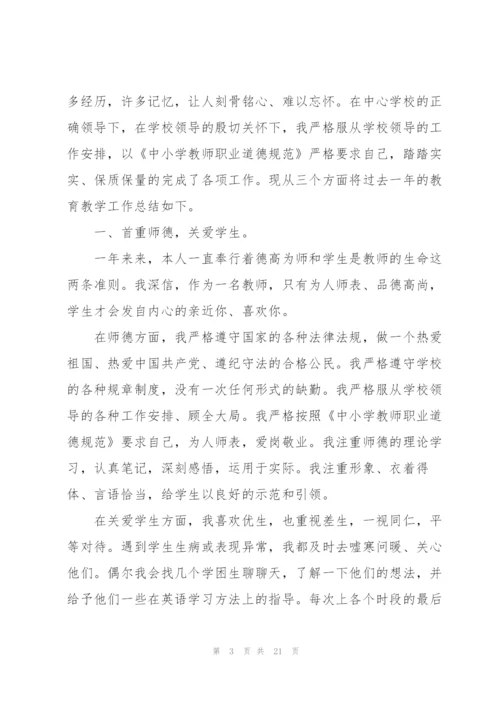 多经历，许多记忆，让人刻骨铭心、难以忘怀。在中心学校的正确领导下，在学校领导的殷切关怀下，我严格服从学校领导的工作安排，以《中小学教师职业道德规范》严格要求自己，踏踏实实、保质保量的完成了各项工作。现从三个方面将过去一年的教育教学工作总结如下。

一、首重师德，关爱学生。

一年来来，本人一直奉行着德高为师和学生是教师的生命这两条准则。我深信，作为一名教师，只有为人师表、品德高尚，学生才会发自内心的亲近你、喜欢你。

在师德方面，我严格遵守国家的各种法律法规，做一个热爱祖国、热爱中国共产党、遵纪守法的合格公民。我严格遵守学校的各种规章制度，没有一次任何形式的缺勤。我严格服从学校领导的各种工作安排、顾全大局。我严格按照《中小学教师职业道德规范》要求自己，为人师表，爱岗敬业。我注重师德的理论学习，认真笔记，深刻感悟，运用于实际。我注重形象、衣着得体、言语恰当，给学生以良好的示范和引领。

在关爱学生方面，我喜欢优生，也重视差生，一视同仁，平等对待。遇到学生生病或表现异常，我都及时去嘘寒问暖、关心他们。偶尔我会找几个学困生聊聊天，了解一下他们的想法，并给予他们一些在英语学习方法上的指导。每次上各个时段的最后

第 3 页 共 21 页